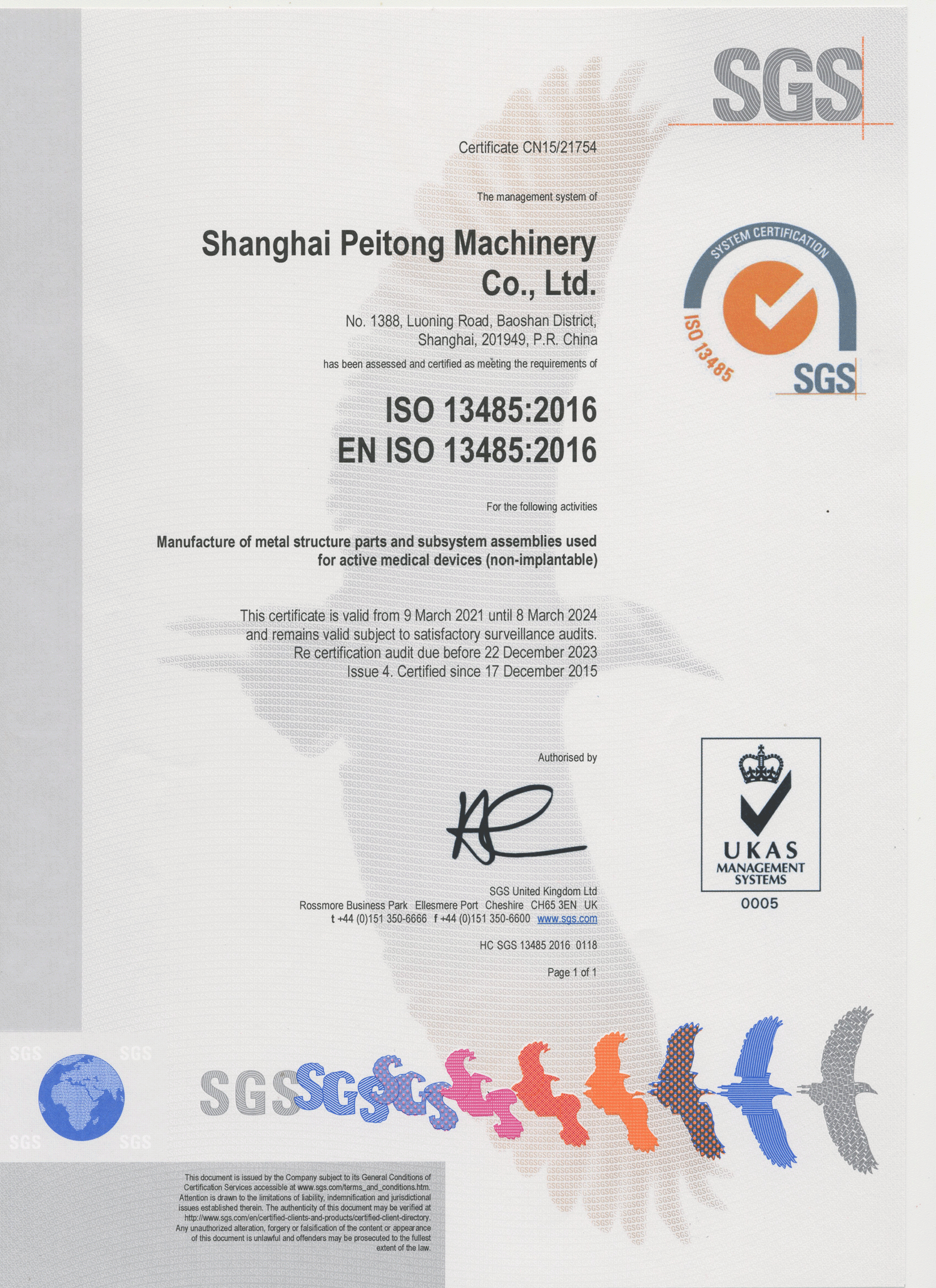 SGS

Certificate CN15/21754

The management system of

Shanghai Peitong Machinery Co., Ltd.

No. 1388, Luoning Road, Baoshan District, Shanghai, 201949, P.R. China

has been assessed and certified as meeting the requirements of

ISO 13485:2016
EN ISO 13485:2016

For the following activities

Manufacture of metal structure parts and subsystem assemblies used for active medical devices (non-implantable)

This certificate is valid from 9 March 2021 until 8 March 2024 and remains valid subject to satisfactory surveillance audits. Re certification audit due before 22 December 2023 Issue 4. Certified since 17 December 2015

Authorised by

SGS United Kingdom Ltd
Rossmore Business Park Ellesmere Port Cheshire CH65 3EN UK
t +44 (0)151 350-6666 f +44 (0)151 350-6600 www.sgs.com

HC SGS 13485 2016 0118

Page 1 of 1

SYSTEM CERTIFICATION
ISO 13485
SGS

UKAS
MANAGEMENT
SYSTEMS
0005

SGS SGS
SGS SGS

SGS

This document is issued by the Company subject to its General Conditions of Certification Services accessible at www.sgs.com/terms_and_conditions.htm. Attention is drawn to the limitations of liability, indemnification and jurisdictional issues established therein. The authenticity of this document may be verified at http://www.sgs.com/en/certified-clients-and-products/certified-client-directory. Any unauthorized alteration, forgery or falsification of the content or appearance of this document is unlawful and offenders may be prosecuted to the fullest extent of the law.